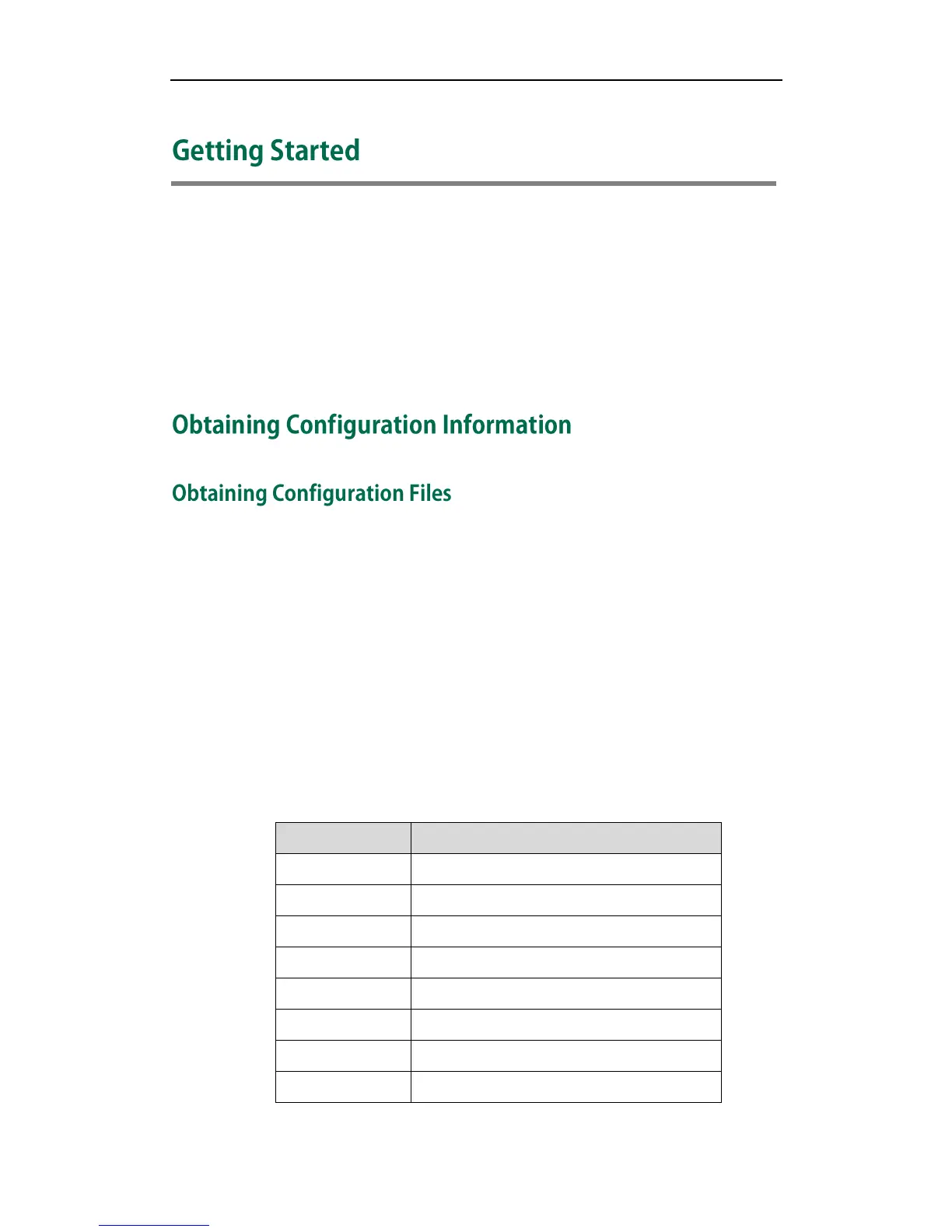 Getting Started

Obtaining Configuration Information

Obtaining Configuration Files